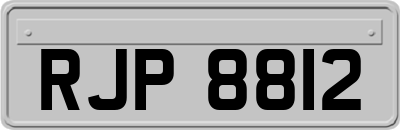 RJP 8812